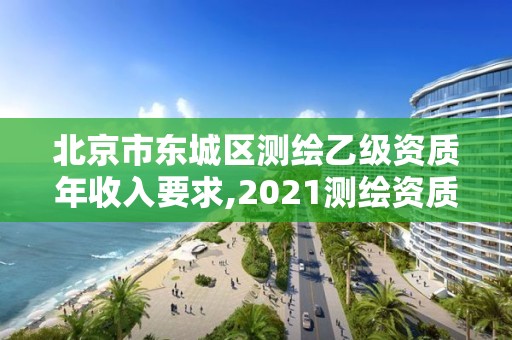 北京市东城区测绘乙级资质年收入要求,2021测绘资质